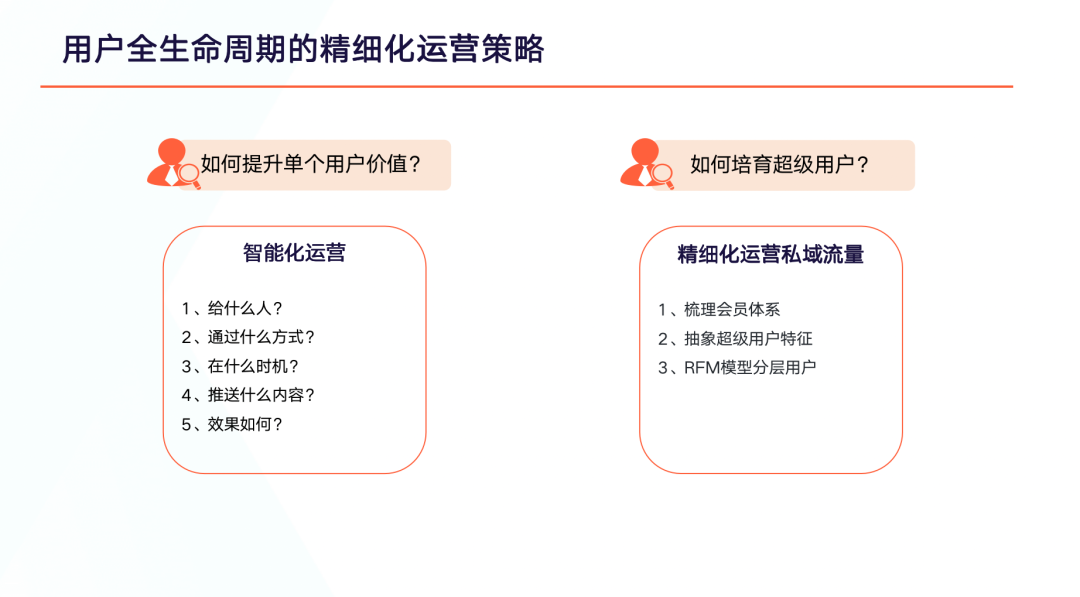 用户全生命周期的精细化运营策略

如何提升单个用户价值？

智能化运营

1、给什么人？
2、通过什么方式？
3、在什么时机？
4、推送什么内容？
5、效果如何？

如何培育超级用户？

精细化运营私域流量

1、梳理会员体系
2、抽象超级用户特征
3、RFM模型分层用户